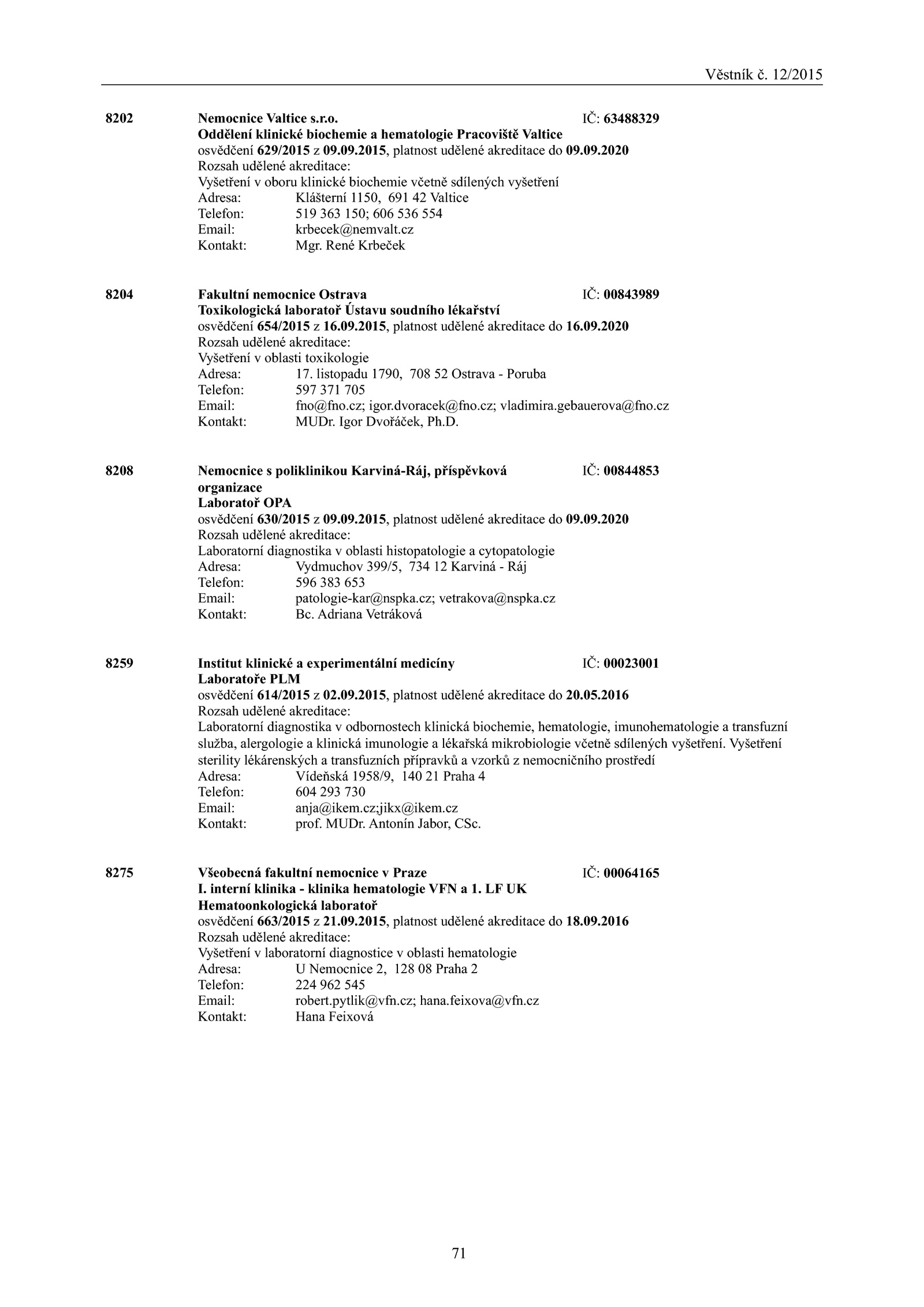 Věstník č. 12/2015

8202 Nemocnice Valtice s.r.o. IČ: 63488329
Oddělení klinické biochemie a hematologie Pracoviště Valtice
osvědčení 629/2015 z 09.09.2015, platnost udělené akreditace do 09.09.2020
Rozsah udělené akreditace:
Vyšetření v oboru klinické biochemie včetně sdílených vyšetření
Adresa: Klášterní 1150, 691 42 Valtice
Telefon: 519 363 150; 606 536 554
Email: krbecek@nemvalt.cz
Kontakt: Mgr. René Krbeček

8204 Fakultní nemocnice Ostrava IČ: 00843989
Toxikologická laboratoř Ústavu soudního lékařství
osvědčení 654/2015 z 16.09.2015, platnost udělené akreditace do 16.09.2020
Rozsah udělené akreditace:
Vyšetření v oblasti toxikologie
Adresa: 17. listopadu 1790, 708 52 Ostrava - Poruba
Telefon: 597 371 705
Email: fno@fno.cz; igor.dvoracek@fno.cz; vladimira.gebauerova@fno.cz
Kontakt: MUDr. Igor Dvořáček, Ph.D.

8208 Nemocnice s poliklinikou Karviná-Ráj, příspěvková organizace IČ: 00844853
Laboratoř OPA
osvědčení 630/2015 z 09.09.2015, platnost udělené akreditace do 09.09.2020
Rozsah udělené akreditace:
Laboratorní diagnostika v oblasti histopatologie a cytopatologie
Adresa: Vydmuchov 399/5, 734 12 Karviná - Ráj
Telefon: 596 383 653
Email: patologie-kar@nspka.cz; vetrakova@nspka.cz
Kontakt: Bc. Adriana Vetráková

8259 Institut klinické a experimentální medicíny IČ: 00023001
Laboratoře PLM
osvědčení 614/2015 z 02.09.2015, platnost udělené akreditace do 20.05.2016
Rozsah udělené akreditace:
Laboratorní diagnostika v odbornostech klinická biochemie, hematologie, imunohematologie a transfuzní služba, alergologie a klinická imunologie a lékařská mikrobiologie včetně sdílených vyšetření. Vyšetření sterility lékárenských a transfuzních přípravků a vzorků z nemocničního prostředí
Adresa: Vídeňská 1958/9, 140 21 Praha 4
Telefon: 604 293 730
Email: anja@ikem.cz;jikx@ikem.cz
Kontakt: prof. MUDr. Antonín Jabor, CSc.

8275 Všeobecná fakultní nemocnice v Praze IČ: 00064165
I. interní klinika - klinika hematologie VFN a 1. LF UK
Hematoonkologická laboratoř
osvědčení 663/2015 z 21.09.2015, platnost udělené akreditace do 18.09.2016
Rozsah udělené akreditace:
Vyšetření v laboratorní diagnostice v oblasti hematologie
Adresa: U Nemocnice 2, 128 08 Praha 2
Telefon: 224 962 545
Email: robert.pytlik@vfn.cz; hana.feixova@vfn.cz
Kontakt: Hana Feixová

71